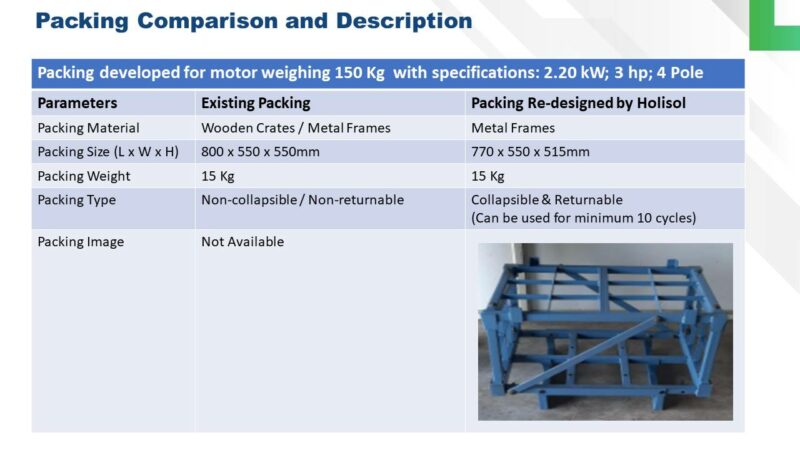 Packing Comparison and Description

Packing developed for motor weighing 150 Kg with specifications: 2.20 kW; 3 hp; 4 Pole

| Parameters | Existing Packing | Packing Re-designed by Holisol |
|---|---|---|
| Packing Material | Wooden Crates / Metal Frames | Metal Frames |
| Packing Size (L x W x H) | 800 x 550 x 550mm | 770 x 550 x 515mm |
| Packing Weight | 15 Kg | 15 Kg |
| Packing Type | Non-collapsible / Non-returnable | Collapsible & Returnable (Can be used for minimum 10 cycles) |
| Packing Image | Not Available | |